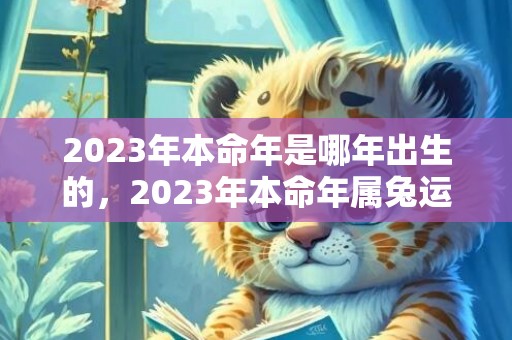 2023年本命年是哪年出生的，2023年本命年属兔运